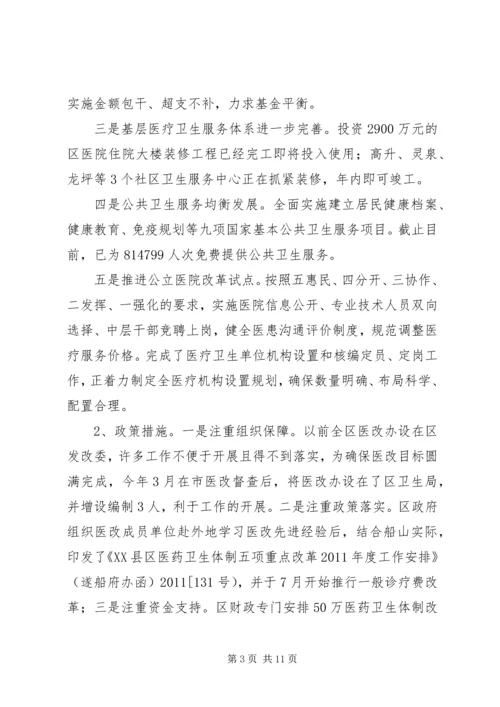 实施金额包干、超支不补，力求基金平衡。

三是基层医疗卫生服务体系进一步完善。投资 2900 万元的区医院住院大楼装修工程已经完工即将投入使用；高升、灵泉、龙坪等 3 个社区卫生服务中心正在抓紧装修，年内即可竣工。

四是公共卫生服务均衡发展。全面实施建立居民健康档案、健康教育、免疫规划等九项国家基本公共卫生服务项目。截止目前，已为 814799 人次免费提供公共卫生服务。

五是推进公立医院改革试点。按照五惠民、四分开、三协作、二发挥、一强化的要求，实施医院信息公开、专业技术人员双向选择、中层干部竞聘上岗，健全医患沟通评价制度，规范调整医疗服务价格。完成了医疗卫生单位机构设置和核编定员、定岗工作，正着力制定全医疗机构设置规划，确保数量明确、布局科学、配置合理。

2、政策措施。一是注重组织保障。以前全区医改办设在区发改委，许多工作不便于开展且得不到落实，为确保医改目标圆满完成，今年 3 月在市医改督查后，将医改办设在了区卫生局，并增设编制 3 人，利于工作的开展。二是注重政策落实。区政府组织医改成员单位赴外地学习医改先进经验后，结合船山实际，印发了《XX 县区医药卫生体制五项重点改革 2011 年度工作安排》（遂船府办函）2011[131 号），并于 7 月开始推行一般诊疗费改革；三是注重资金支持。区财政专门安排 50 万医药卫生体制改

第 3 页 共 11 页